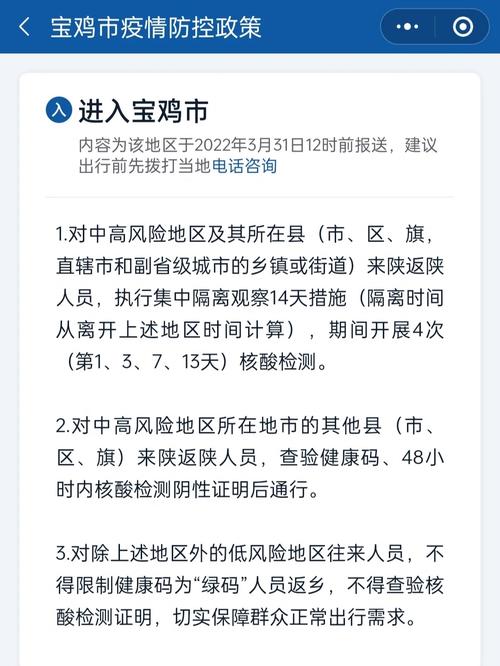 宝鸡市疫情防控政策

入 进入宝鸡市

内容为该地区于2022年3月31日12时前报送，建议出行前先拨打当地电话咨询

1.对中高风险地区及其所在县（市、区、旗，直辖市和副省级城市的乡镇或街道）来陕返陕人员，执行集中隔离观察14天措施（隔离时间从离开上述地区时间计算），期间开展4次（第1、3、7、13天）核酸检测。

2.对中高风险地区所在地市的其他县（市、区、旗）来陕返陕人员，查验健康码、48小时内核酸检测阴性证明后通行。

3.对除上述地区外的低风险地区往来人员，不得限制健康码为“绿码”人员返乡，不得查验核酸检测证明，切实保障群众正常出行需求。